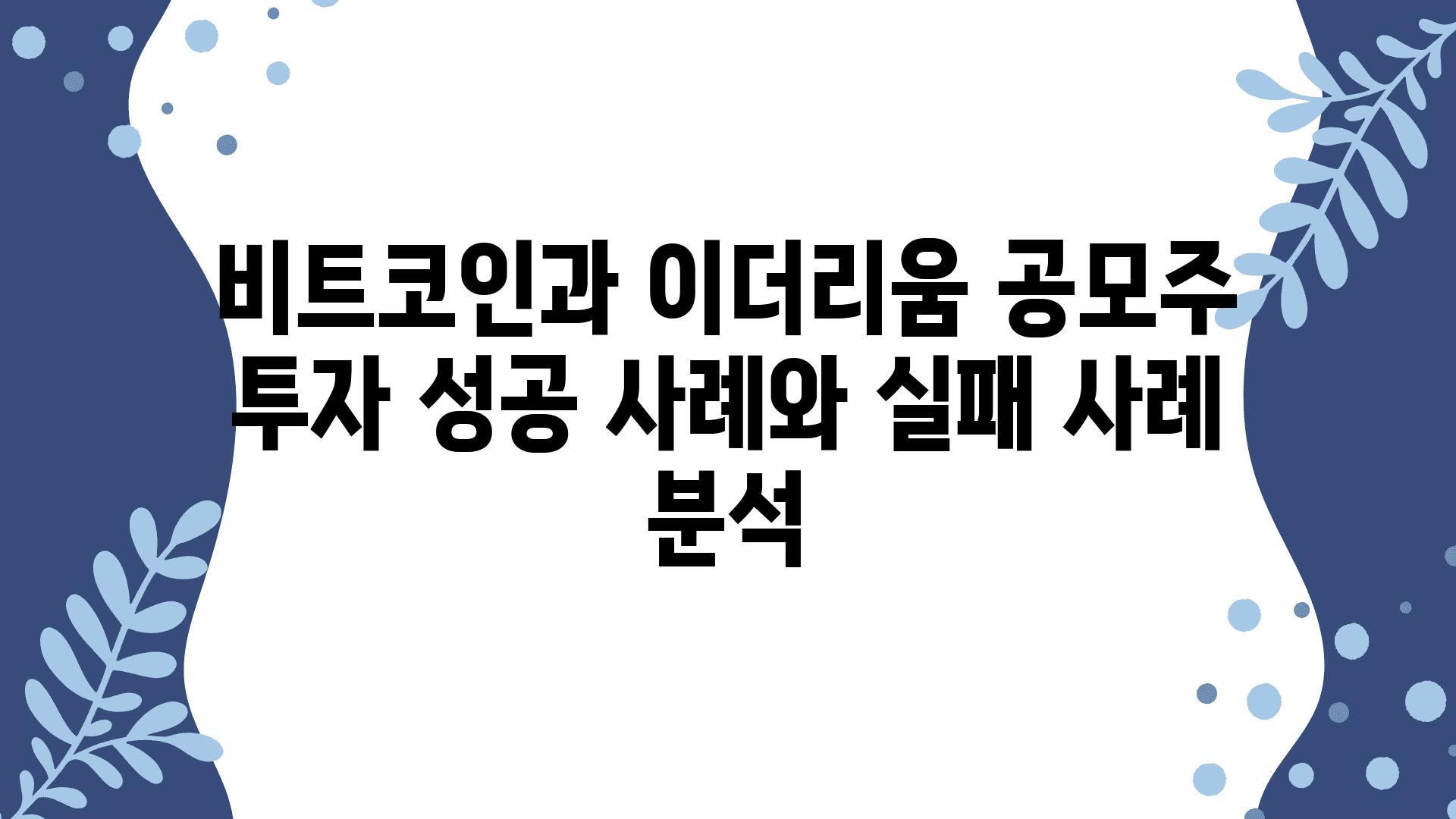 비트코인과 이더리움 공모주 투자 성공 사례와 실패 사례 분석